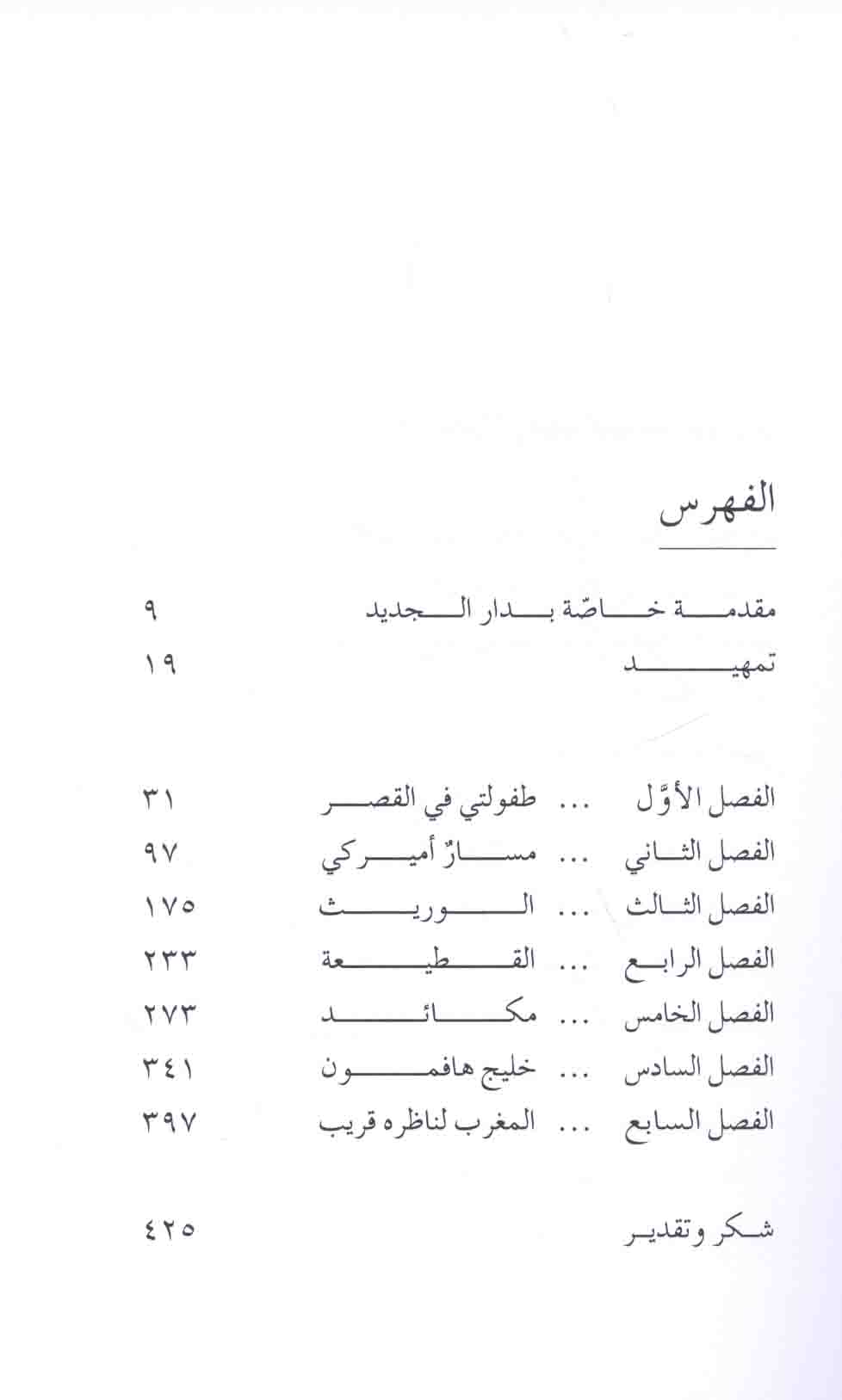 الفهرس

مقدمة خاصّة بدار الجديد ٩
تمهيد ١٩

الفصل الأوّل ... طفولتي في القصر ٣١
الفصل الثاني ... مسارٌ أميركي ٩٧
الفصل الثالث ... الوريث ١٧٥
الفصل الرابع ... القطيعة ٢٣٣
الفصل الخامس ... مكائد ٢٧٣
الفصل السادس ... خليج هافمون ٣٤١
الفصل السابع ... المغرب لناظره قريب ٣٩٧

شكر وتقدير ٤٢٥